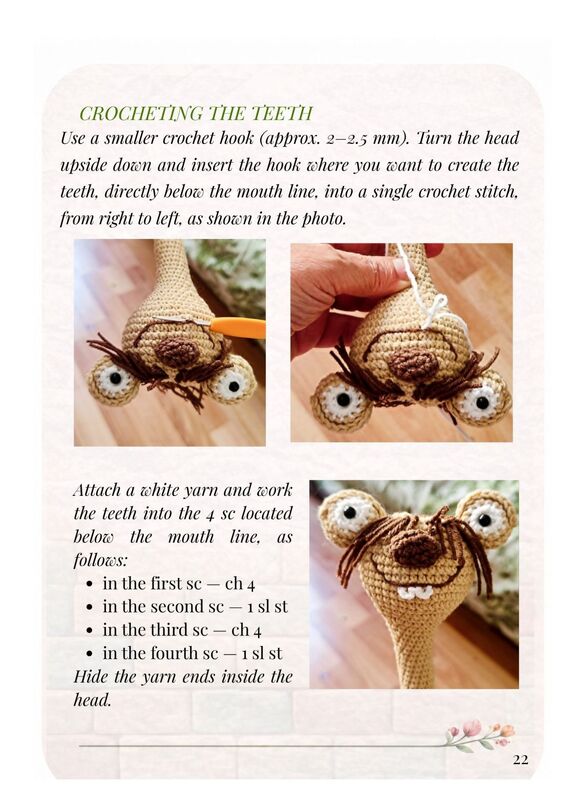 CROCHETING THE TEETH
Use a smaller crochet hook (approx. 2–2.5 mm). Turn the head upside down and insert the hook where you want to create the teeth, directly below the mouth line, into a single crochet stitch, from right to left, as shown in the photo.

Attach a white yarn and work the teeth into the 4 sc located below the mouth line, as follows:
• in the first sc — ch 4
• in the second sc — 1 sl st
• in the third sc — ch 4
• in the fourth sc — 1 sl st
Hide the yarn ends inside the head.

22